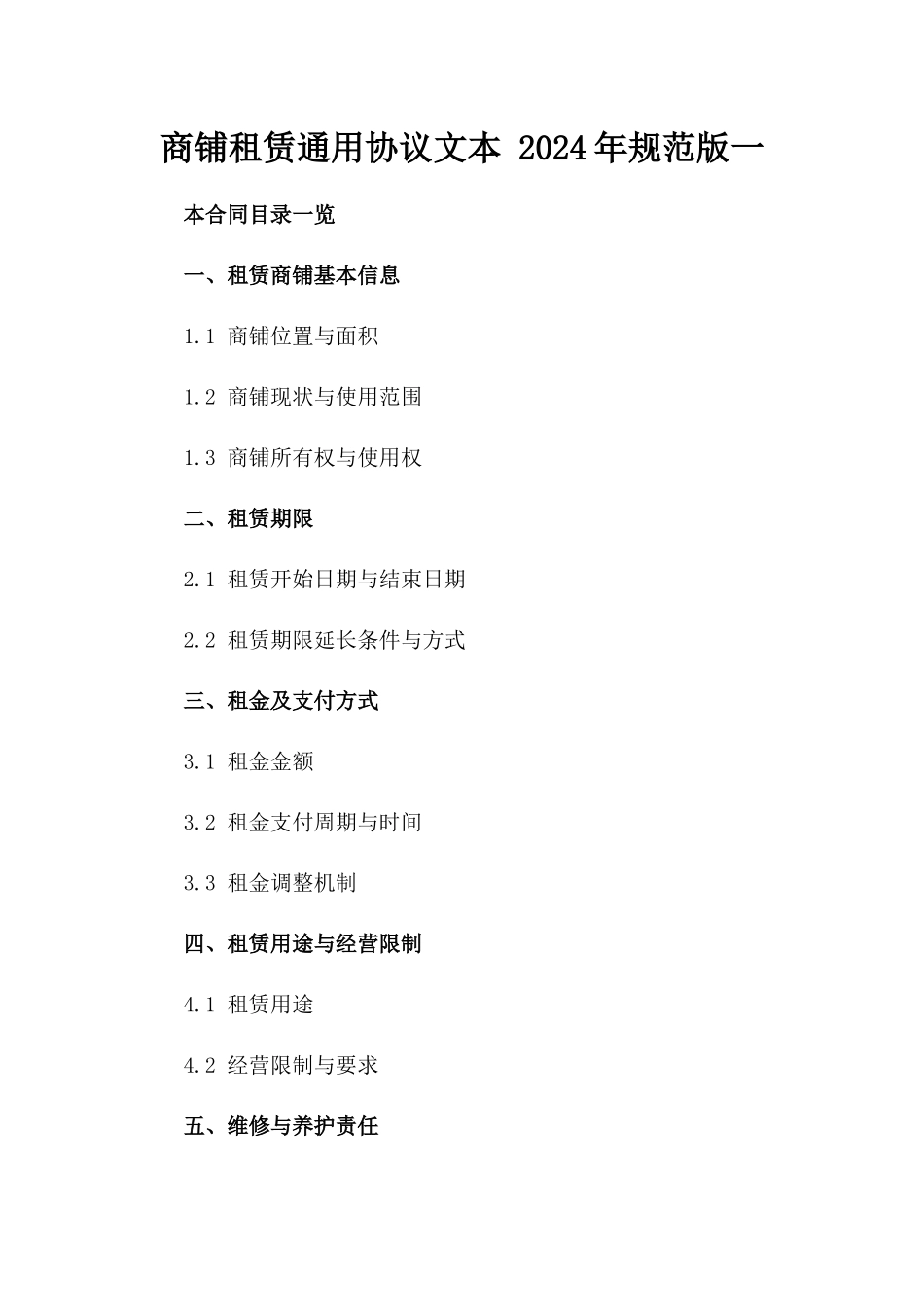 商铺租赁通用协议文本 2024年规范版一

本合同目录一览

一、租赁商铺基本信息

1.1 商铺位置与面积

1.2 商铺现状与使用范围

1.3 商铺所有权与使用权

二、租赁期限

2.1 租赁开始日期与结束日期

2.2 租赁期限延长条件与方式

三、租金及支付方式

3.1 租金金额

3.2 租金支付周期与时间

3.3 租金调整机制

四、租赁用途与经营限制

4.1 租赁用途

4.2 经营限制与要求

五、维修与养护责任